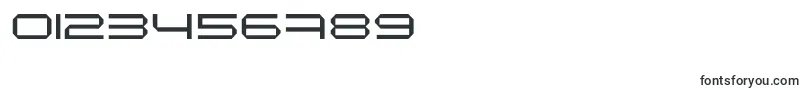 0123456789

fontsforyou.com